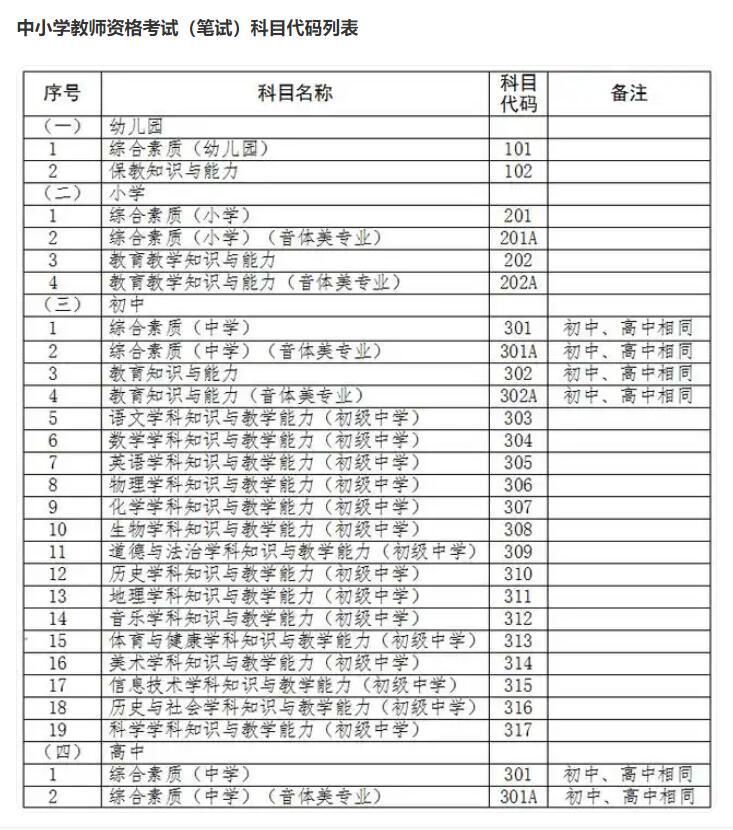 中小学教师资格考试（笔试）科目代码列表

| 序号 | 科目名称 | 科目代码 | 备注 |
|---|---|---|---|
| （一） | 幼儿园 | | |
| 1 | 综合素质（幼儿园） | 101 | |
| 2 | 保教知识与能力 | 102 | |
| （二） | 小学 | | |
| 1 | 综合素质（小学） | 201 | |
| 2 | 综合素质（小学）（音体美专业） | 201A | |
| 3 | 教育教学知识与能力 | 202 | |
| 4 | 教育教学知识与能力（音体美专业） | 202A | |
| （三） | 初中 | | |
| 1 | 综合素质（中学） | 301 | 初中、高中相同 |
| 2 | 综合素质（中学）（音体美专业） | 301A | 初中、高中相同 |
| 3 | 教育知识与能力 | 302 | 初中、高中相同 |
| 4 | 教育知识与能力（音体美专业） | 302A | 初中、高中相同 |
| 5 | 语文学科知识与教学能力（初级中学） | 303 | |
| 6 | 数学学科知识与教学能力（初级中学） | 304 | |
| 7 | 英语学科知识与教学能力（初级中学） | 305 | |
| 8 | 物理学科知识与教学能力（初级中学） | 306 | |
| 9 | 化学学科知识与教学能力（初级中学） | 307 | |
| 10 | 生物学科知识与教学能力（初级中学） | 308 | |
| 11 | 道德与法治学科知识与教学能力（初级中学） | 309 | |
| 12 | 历史学科知识与教学能力（初级中学） | 310 | |
| 13 | 地理学科知识与教学能力（初级中学） | 311 | |
| 14 | 音乐学科知识与教学能力（初级中学） | 312 | |
| 15 | 体育与健康学科知识与教学能力（初级中学） | 313 | |
| 16 | 美术学科知识与教学能力（初级中学） | 314 | |
| 17 | 信息技术学科知识与教学能力（初级中学） | 315 | |
| 18 | 历史与社会学科知识与教学能力（初级中学） | 316 | |
| 19 | 科学学科知识与教学能力（初级中学） | 317 | |
| （四） | 高中 | | |
| 1 | 综合素质（中学） | 301 | 初中、高中相同 |
| 2 | 综合素质（中学）（音体美专业） | 301A | 初中、高中相同 |